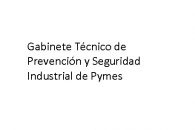 Gabinete Técnico de Prevención y Seguridad Industrial de Pymes